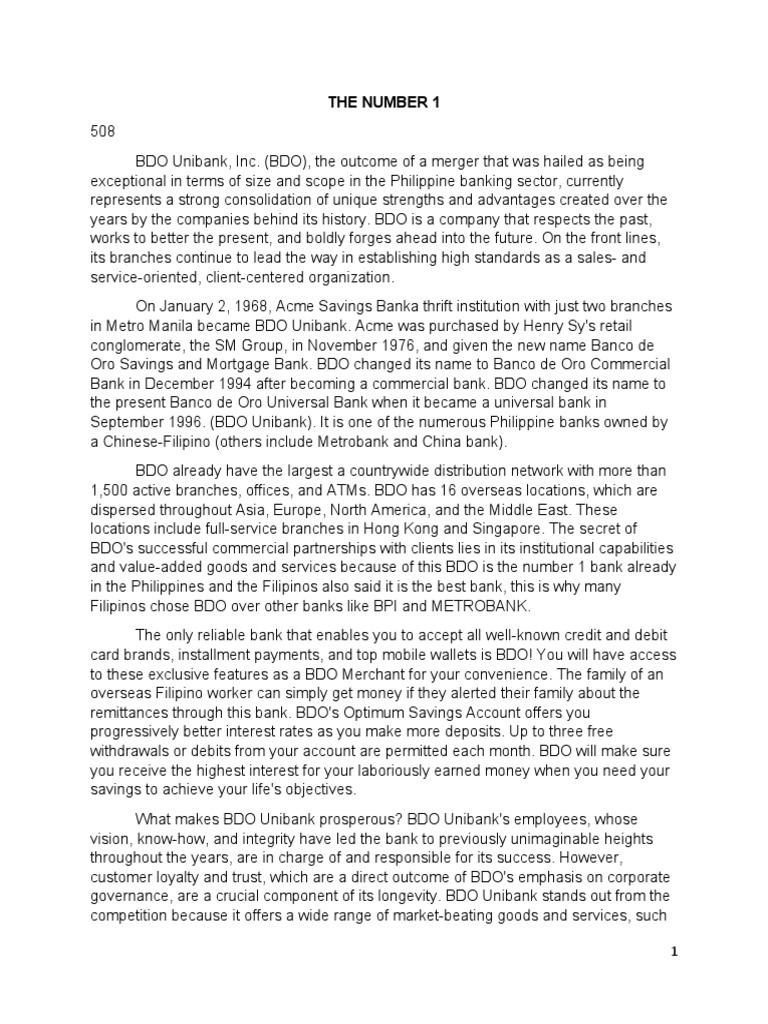 THE NUMBER 1

508

BDO Unibank, Inc. (BDO), the outcome of a merger that was hailed as being exceptional in terms of size and scope in the Philippine banking sector, currently represents a strong consolidation of unique strengths and advantages created over the years by the companies behind its history. BDO is a company that respects the past, works to better the present, and boldly forges ahead into the future. On the front lines, its branches continue to lead the way in establishing high standards as a sales- and service-oriented, client-centered organization.

On January 2, 1968, Acme Savings Banka thrift institution with just two branches in Metro Manila became BDO Unibank. Acme was purchased by Henry Sy's retail conglomerate, the SM Group, in November 1976, and given the new name Banco de Oro Savings and Mortgage Bank. BDO changed its name to Banco de Oro Commercial Bank in December 1994 after becoming a commercial bank. BDO changed its name to the present Banco de Oro Universal Bank when it became a universal bank in September 1996. (BDO Unibank). It is one of the numerous Philippine banks owned by a Chinese-Filipino (others include Metrobank and China bank).

BDO already have the largest a countrywide distribution network with more than 1,500 active branches, offices, and ATMs. BDO has 16 overseas locations, which are dispersed throughout Asia, Europe, North America, and the Middle East. These locations include full-service branches in Hong Kong and Singapore. The secret of BDO's successful commercial partnerships with clients lies in its institutional capabilities and value-added goods and services because of this BDO is the number 1 bank already in the Philippines and the Filipinos also said it is the best bank, this is why many Filipinos chose BDO over other banks like BPI and METROBANK.

The only reliable bank that enables you to accept all well-known credit and debit card brands, installment payments, and top mobile wallets is BDO! You will have access to these exclusive features as a BDO Merchant for your convenience. The family of an overseas Filipino worker can simply get money if they alerted their family about the remittances through this bank. BDO's Optimum Savings Account offers you progressively better interest rates as you make more deposits. Up to three free withdrawals or debits from your account are permitted each month. BDO will make sure you receive the highest interest for your laboriously earned money when you need your savings to achieve your life's objectives.

What makes BDO Unibank prosperous? BDO Unibank's employees, whose vision, know-how, and integrity have led the bank to previously unimaginable heights throughout the years, are in charge of and responsible for its success. However, customer loyalty and trust, which are a direct outcome of BDO's emphasis on corporate governance, are a crucial component of its longevity. BDO Unibank stands out from the competition because it offers a wide range of market-beating goods and services, such

1